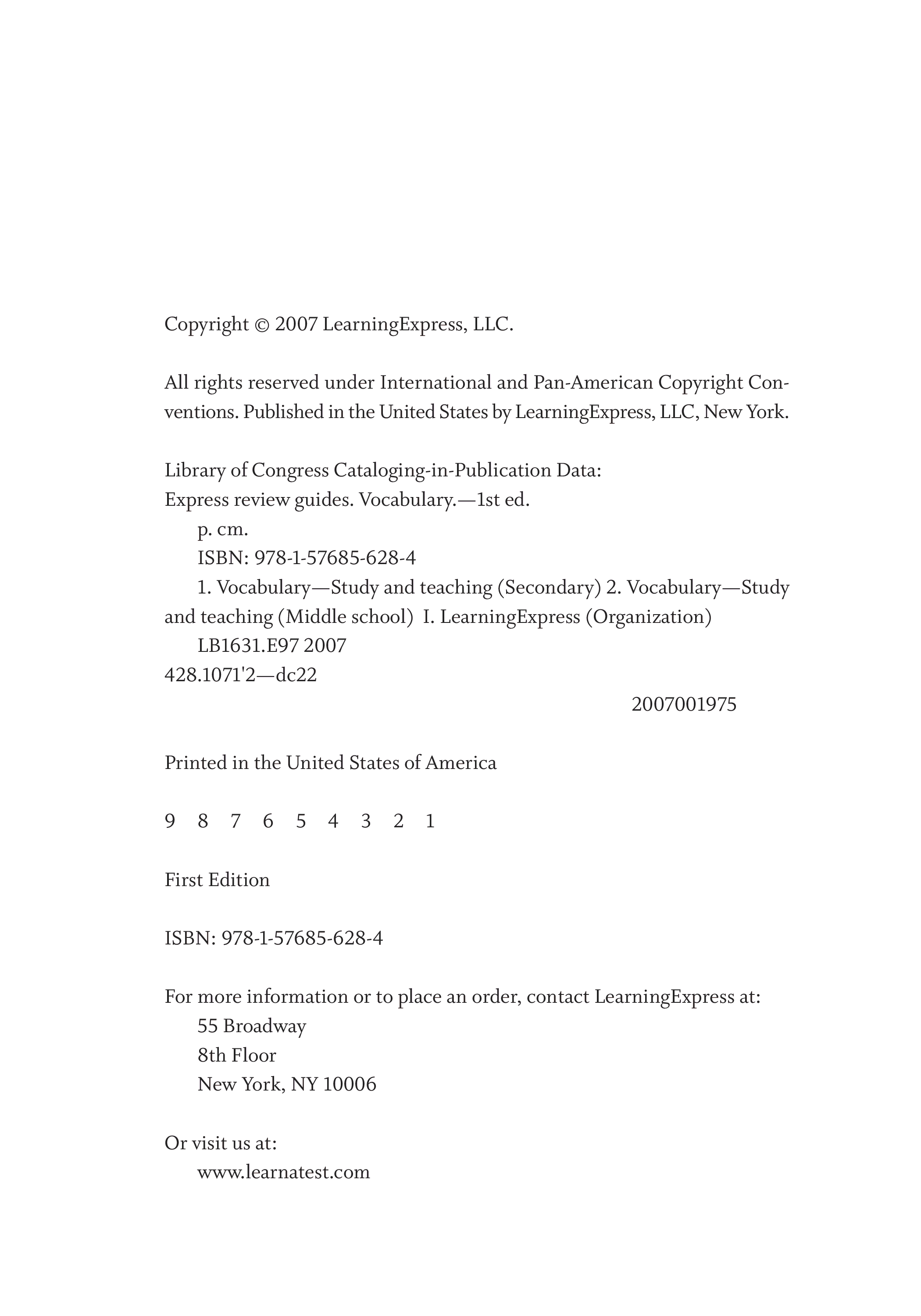 Copyright © 2007 LearningExpress, LLC.

All rights reserved under International and Pan-American Copyright Conventions. Published in the United States by LearningExpress, LLC, New York.

Library of Congress Cataloging-in-Publication Data:
Express review guides. Vocabulary.—1st ed.
p. cm.
ISBN: 978-1-57685-628-4
1. Vocabulary—Study and teaching (Secondary) 2. Vocabulary—Study and teaching (Middle school) I. LearningExpress (Organization)
LB1631.E97 2007
428.1071'2—dc22
2007001975

Printed in the United States of America

9 8 7 6 5 4 3 2 1

First Edition

ISBN: 978-1-57685-628-4

For more information or to place an order, contact LearningExpress at:
55 Broadway
8th Floor
New York, NY 10006

Or visit us at:
www.learnatest.com